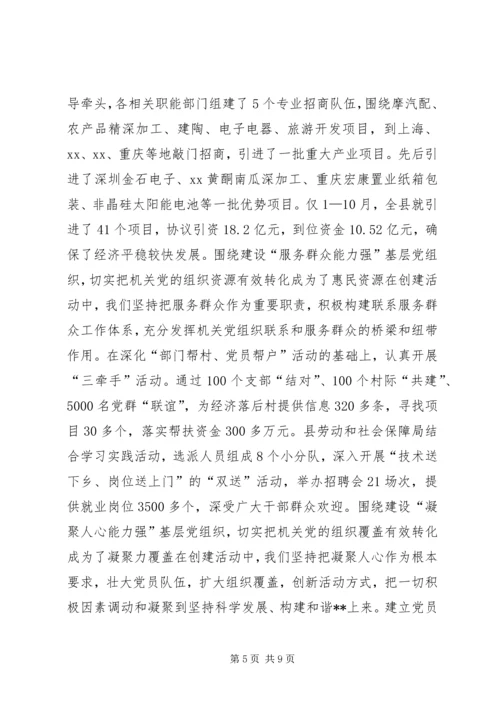 导牵头，各相关职能部门组建了5个专业招商队伍，围绕摩汽配、农产品精深加工、建陶、电子电器、旅游开发项目，到上海、xx、xx、重庆等地敲门招商，引进了一批重大产业项目。先后引进了深圳金石电子、xx黄酮南瓜深加工、重庆宏康置业纸箱包装、非晶硅太阳能电池等一批优势项目。仅1—10月，全县就引进了41个项目，协议引资18.2亿元，到位资金10.52亿元，确保了经济平稳较快发展。围绕建设“服务群众能力强”基层党组织，切实把机关党的组织资源有效转化成为了惠民资源在创建活动中，我们坚持把服务群众作为重要职责，积极构建联系服务群众工作体系，充分发挥机关党组织联系和服务群众的桥梁和纽带作用。在深化“部门帮村、党员帮户”活动的基础上，认真开展“三牵手”活动。通过100个支部“结对”、100个村际“共建”、5000名党群“联谊”，为经济落后村提供信息320多条，寻找项目30多个，落实帮扶资金300多万元。县劳动和社会保障局结合学习实践活动，选派人员组成8个小分队，深入开展“技术送下乡、岗位送上门”的“双送”活动，举办招聘会21场次，提供就业岗位3500多个，深受广大干部群众欢迎。围绕建设“凝聚人心能力强”基层党组织，切实把机关党的组织覆盖有效转化成为了凝聚力覆盖在创建活动中，我们坚持把凝聚人心作为根本要求，壮大党员队伍，扩大组织覆盖，创新活动方式，把一切积极因素调动和凝聚到坚持科学发展、构建和谐**上来。建立党员

第5页 共9页